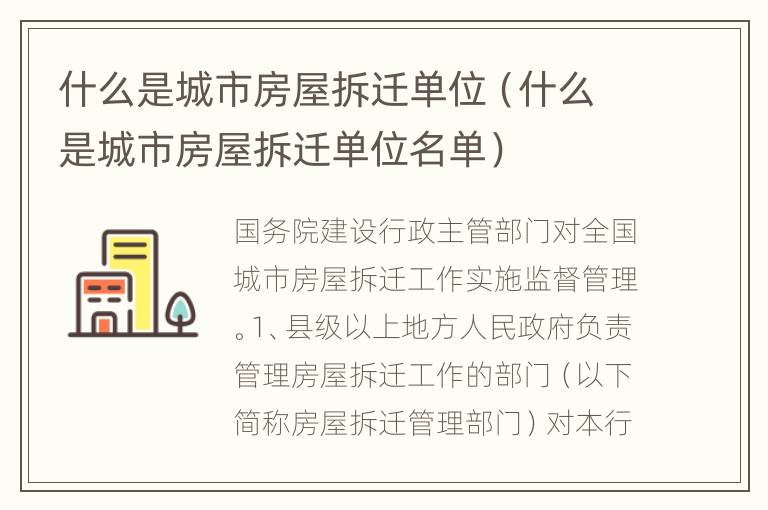 什么是城市房屋拆迁单位（什么是城市房屋拆迁单位名单）

国务院建设行政主管部门对全国城市房屋拆迁工作实施监督管理。1、县级以上地方人民政府负责管理房屋拆迁工作的部门（以下简称房屋拆迁管理部门）对本行